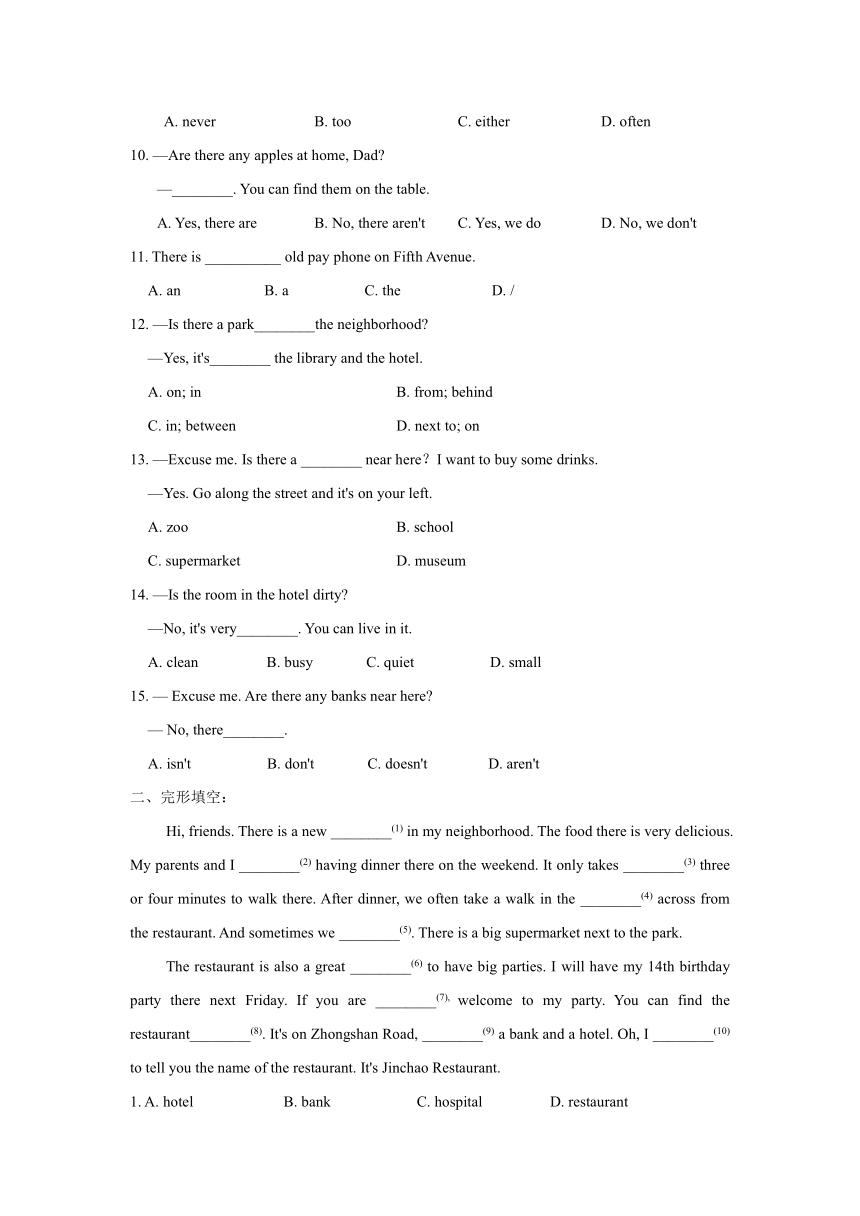 A. never B. too C. either D. often

10. —Are there any apples at home, Dad?

—________. You can find them on the table.

A. Yes, there are B. No, there aren't C. Yes, we do D. No, we don't

11. There is __________ old pay phone on Fifth Avenue.

A. an B. a C. the D. /

12. —Is there a park________the neighborhood?

—Yes, it's________ the library and the hotel.

A. on; in B. from; behind

C. in; between D. next to; on

13. —Excuse me. Is there a ________ near here？I want to buy some drinks.

—Yes. Go along the street and it's on your left.

A. zoo B. school

C. supermarket D. museum

14. —Is the room in the hotel dirty?

—No, it's very________. You can live in it.

A. clean B. busy C. quiet D. small

15. — Excuse me. Are there any banks near here?

— No, there________.

A. isn't B. don't C. doesn't D. aren't

二、完形填空：

Hi, friends. There is a new ________$^{(1)}$ in my neighborhood. The food there is very delicious. My parents and I ________$^{(2)}$ having dinner there on the weekend. It only takes ________$^{(3)}$ three or four minutes to walk there. After dinner, we often take a walk in the ________$^{(4)}$ across from the restaurant. And sometimes we ________$^{(5)}$. There is a big supermarket next to the park.

The restaurant is also a great ________$^{(6)}$ to have big parties. I will have my 14th birthday party there next Friday. If you are ________$^{(7)}$, welcome to my party. You can find the restaurant________$^{(8)}$. It's on Zhongshan Road, ________$^{(9)}$ a bank and a hotel. Oh, I ________$^{(10)}$ to tell you the name of the restaurant. It's Jinchao Restaurant.

1. A. hotel B. bank C. hospital D. restaurant